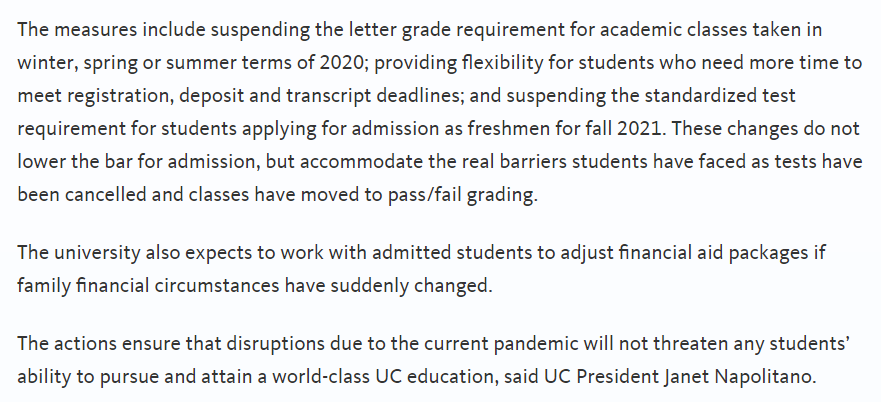 The measures include suspending the letter grade requirement for academic classes taken in winter, spring or summer terms of 2020; providing flexibility for students who need more time to meet registration, deposit and transcript deadlines; and suspending the standardized test requirement for students applying for admission as freshmen for fall 2021. These changes do not lower the bar for admission, but accommodate the real barriers students have faced as tests have been cancelled and classes have moved to pass/fail grading.

The university also expects to work with admitted students to adjust financial aid packages if family financial circumstances have suddenly changed.

The actions ensure that disruptions due to the current pandemic will not threaten any students' ability to pursue and attain a world-class UC education, said UC President Janet Napolitano.